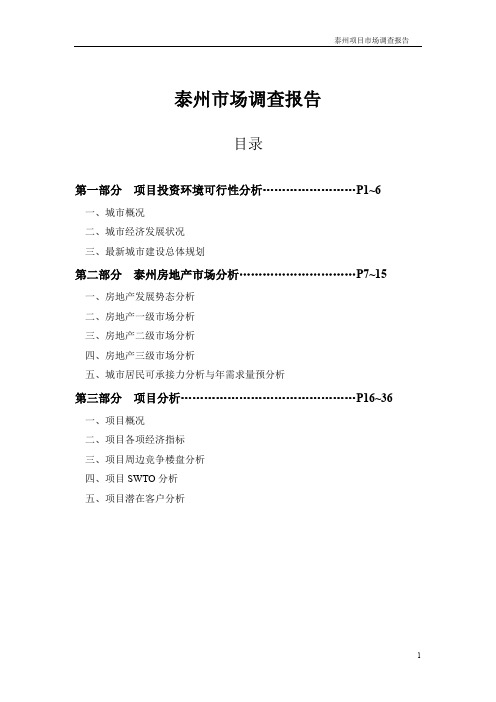 泰州项目市场调查报告

泰州市场调查报告

目录

第一部分　项目投资环境可行性分析……………………P1~6

一、城市概况

二、城市经济发展状况

三、最新城市建设总体规划

第二部分　泰州房地产市场分析…………………………P7~15

一、房地产发展势态分析

二、房地产一级市场分析

三、房地产二级市场分析

四、房地产三级市场分析

五、城市居民可承接力分析与年需求量预分析

第三部分　项目分析………………………………………P16~36

一、项目概况

二、项目各项经济指标

三、项目周边竞争楼盘分析

四、项目 SWTO 分析

五、项目潜在客户分析

1